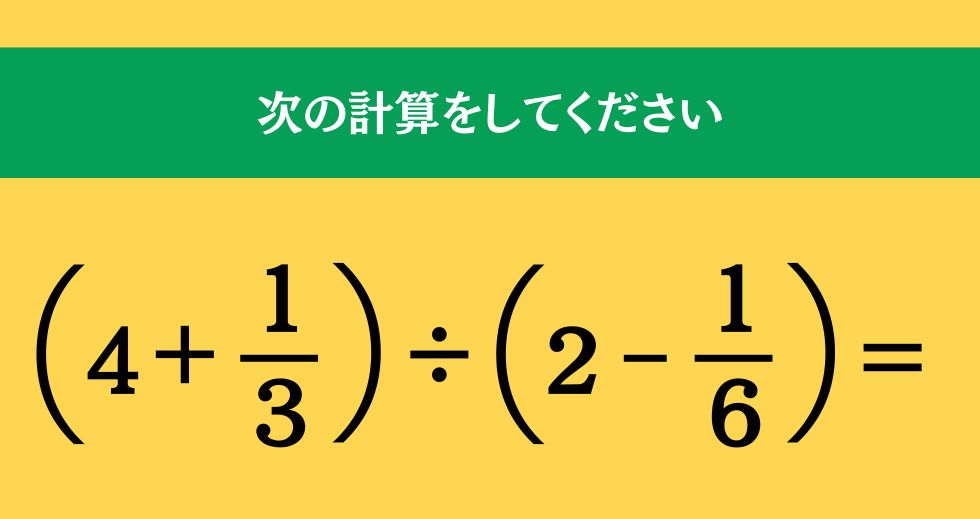 次の計算をしてください

$\left(4+\frac{1}{3}\right)\div\left(2-\frac{1}{6}\right)=$